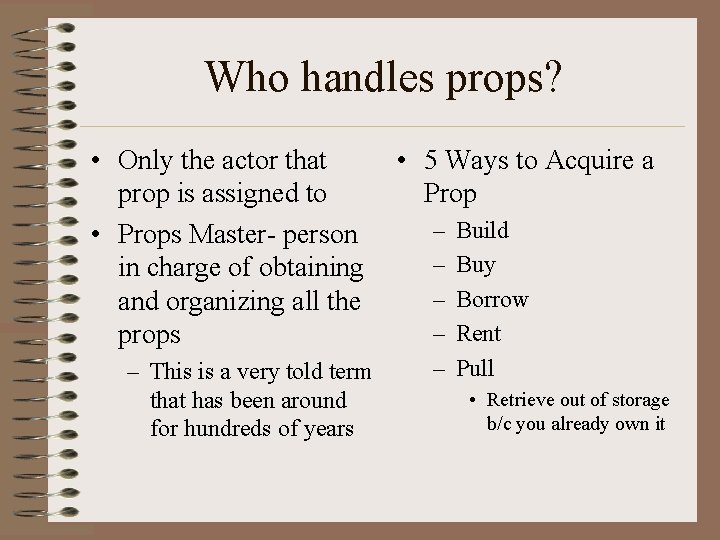 Who handles props?

• Only the actor that prop is assigned to
• Props Master- person in charge of obtaining and organizing all the props
– This is a very told term that has been around for hundreds of years

• 5 Ways to Acquire a Prop
– Build
– Buy
– Borrow
– Rent
– Pull
• Retrieve out of storage b/c you already own it